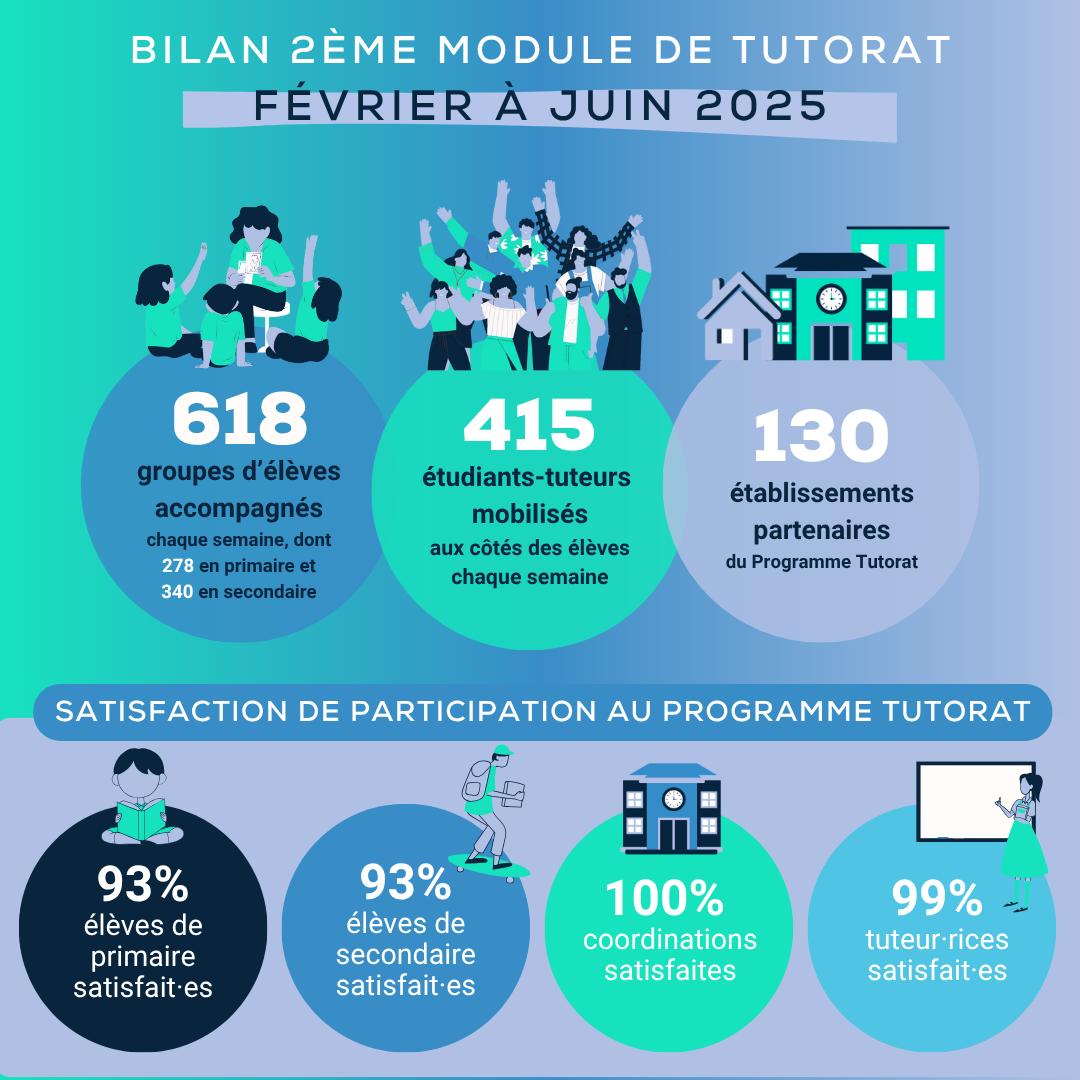 BILAN 2ÈME MODULE DE TUTORAT
FÉVRIER À JUIN 2025

618
groupes d'élèves accompagnés
chaque semaine, dont 278 en primaire et 340 en secondaire

415
étudiants-tuteurs mobilisés
aux côtés des élèves chaque semaine

130
établissements partenaires
du Programme Tutorat

SATISFACTION DE PARTICIPATION AU PROGRAMME TUTORAT

93%
élèves de primaire satisfait·es

93%
élèves de secondaire satisfait·es

100%
coordinations satisfaites

99%
tuteur·rices satisfait·es